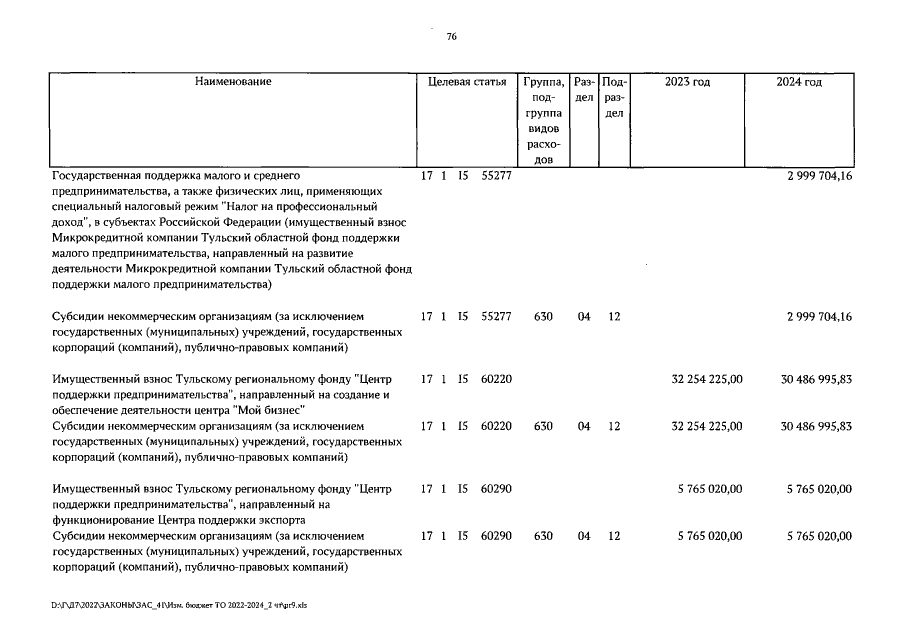 76

| Наименование | Целевая статья | Группа, подгруппа видов расходов | Раздел | Подраздел | 2023 год | 2024 год |
|---|---|---|---|---|---|---|
| Государственная поддержка малого и среднего предпринимательства, а также физических лиц, применяющих специальный налоговый режим "Налог на профессиональный доход", в субъектах Российской Федерации (имущественный взнос Микрокредитной компании Тульский областной фонд поддержки малого предпринимательства, направленный на развитие деятельности Микрокредитной компании Тульский областной фонд поддержки малого предпринимательства) | 17 1 I5 55277 | | | | | 2 999 704,16 |
| Субсидии некоммерческим организациям (за исключением государственных (муниципальных) учреждений, государственных корпораций (компаний), публично-правовых компаний) | 17 1 I5 55277 | 630 | 04 | 12 | | 2 999 704,16 |
| Имущественный взнос Тульскому региональному фонду "Центр поддержки предпринимательства", направленный на создание и обеспечение деятельности центра "Мой бизнес" | 17 1 I5 60220 | | | | 32 254 225,00 | 30 486 995,83 |
| Субсидии некоммерческим организациям (за исключением государственных (муниципальных) учреждений, государственных корпораций (компаний), публично-правовых компаний) | 17 1 I5 60220 | 630 | 04 | 12 | 32 254 225,00 | 30 486 995,83 |
| Имущественный взнос Тульскому региональному фонду "Центр поддержки предпринимательства", направленный на функционирование Центра поддержки экспорта | 17 1 I5 60290 | | | | 5 765 020,00 | 5 765 020,00 |
| Субсидии некоммерческим организациям (за исключением государственных (муниципальных) учреждений, государственных корпораций (компаний), публично-правовых компаний) | 17 1 I5 60290 | 630 | 04 | 12 | 5 765 020,00 | 5 765 020,00 |

D:\Г\Д7\2022\ЗАКОНЫ\ЗАС_41\Изм. бюджет ТО 2022-2024_2 чт\pr9.xls